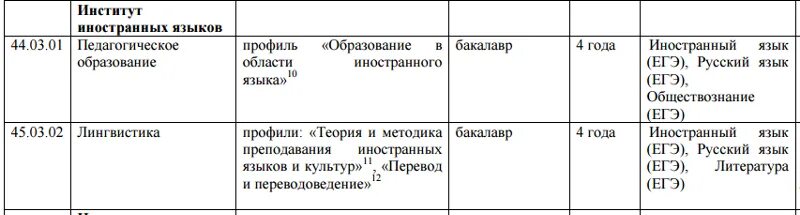 |  | Институт иностранных языков |  |  |  |  |
|---|---|---|---|---|---|
| 44.03.01 | Педагогическое образование | профиль «Образование в области иностранного языка»$^{10}$ | бакалавр | 4 года | Иностранный язык (ЕГЭ), Русский язык (ЕГЭ), Обществознание (ЕГЭ) |
| 45.03.02 | Лингвистика | профили: «Теория и методика преподавания иностранных языков и культур»$^{11}$, «Перевод и переводоведение»$^{12}$ | бакалавр | 4 года | Иностранный язык (ЕГЭ), Русский язык (ЕГЭ), Литература (ЕГЭ) |